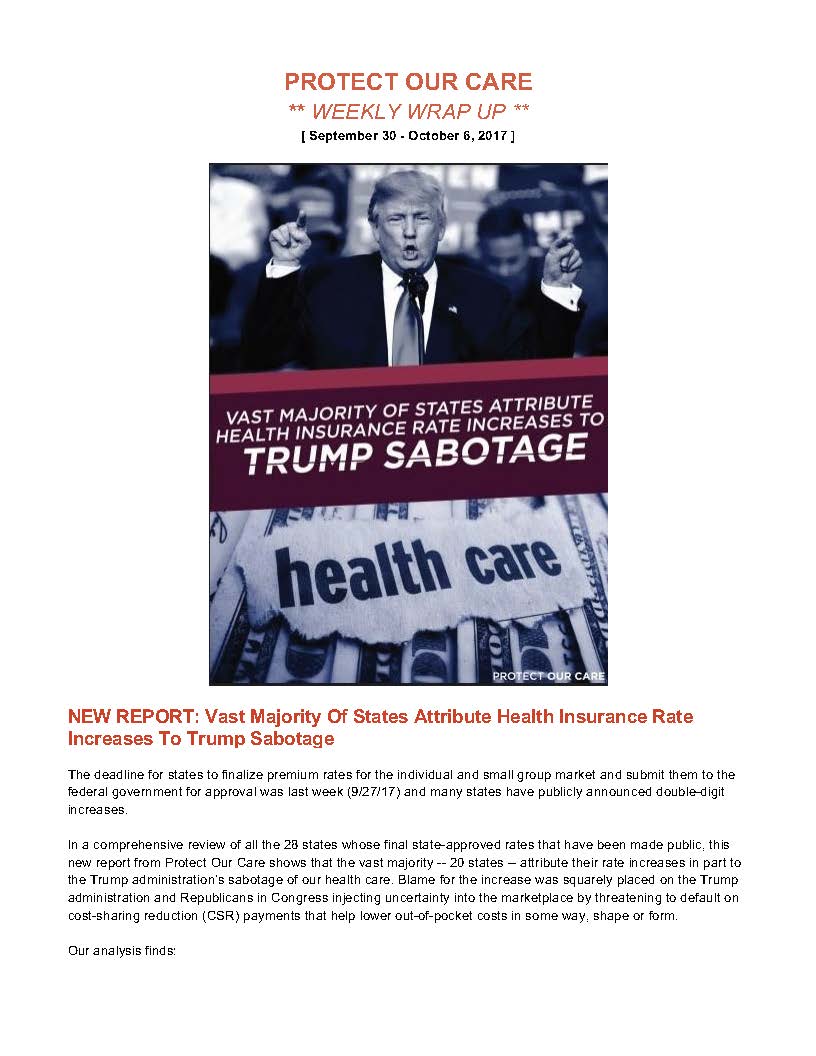 PROTECT OUR CARE

** WEEKLY WRAP UP **

[ September 30 - October 6, 2017 ]

VAST MAJORITY OF STATES ATTRIBUTE HEALTH INSURANCE RATE INCREASES TO TRUMP SABOTAGE

health care

PROTECT OUR CARE

NEW REPORT: Vast Majority Of States Attribute Health Insurance Rate Increases To Trump Sabotage

The deadline for states to finalize premium rates for the individual and small group market and submit them to the federal government for approval was last week (9/27/17) and many states have publicly announced double-digit increases.

In a comprehensive review of all the 28 states whose final state-approved rates that have been made public, this new report from Protect Our Care shows that the vast majority -- 20 states – attribute their rate increases in part to the Trump administration's sabotage of our health care. Blame for the increase was squarely placed on the Trump administration and Republicans in Congress injecting uncertainty into the marketplace by threatening to default on cost-sharing reduction (CSR) payments that help lower out-of-pocket costs in some way, shape or form.

Our analysis finds: